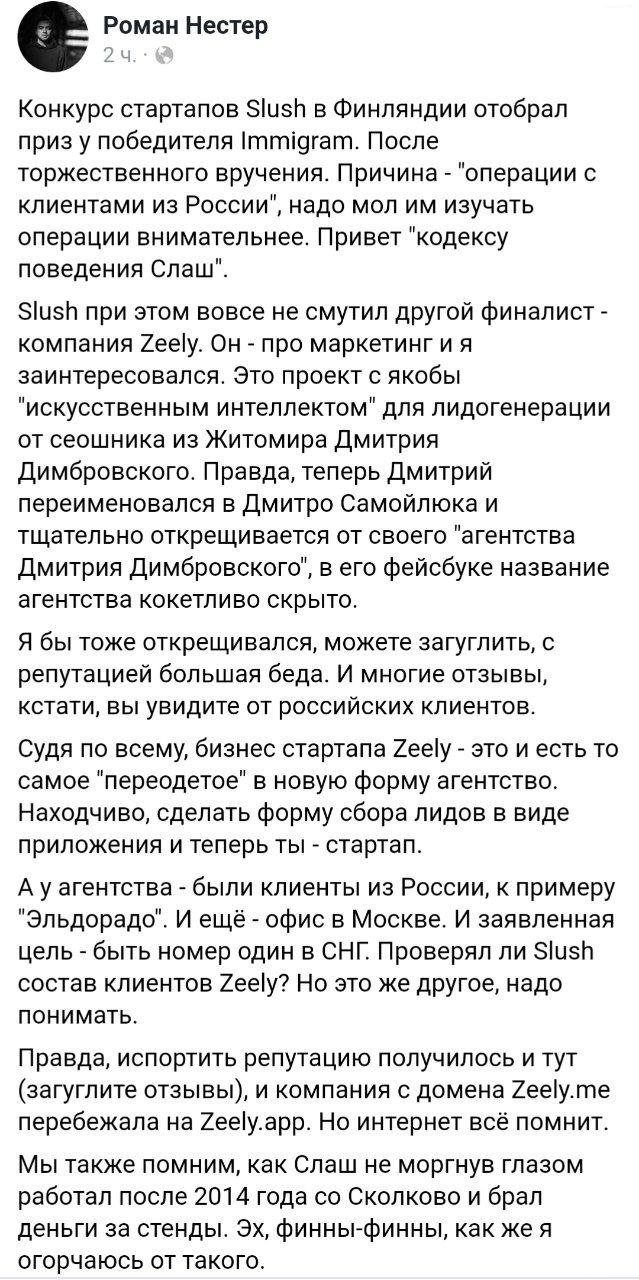 Роман Нестер
2 ч. ·

Конкурс стартапов Slush в Финляндии отобрал приз у победителя Immigram. После торжественного вручения. Причина - "операции с клиентами из России", надо мол им изучать операции внимательнее. Привет "кодексу поведения Слаш".

Slush при этом вовсе не смутил другой финалист - компания Zeely. Он - про маркетинг и я заинтересовался. Это проект с якобы "искусственным интеллектом" для лидогенерации от сеошника из Житомира Дмитрия Димбровского. Правда, теперь Дмитрий переименовался в Дмитро Самойлюка и тщательно открещивается от своего "агентства Дмитрия Димбровского", в его фейсбуке название агентства кокетливо скрыто.

Я бы тоже открещивался, можете загуглить, с репутацией большая беда. И многие отзывы, кстати, вы увидите от российских клиентов.

Судя по всему, бизнес стартапа Zeely - это и есть то самое "переодетое" в новую форму агентство. Находчиво, сделать форму сбора лидов в виде приложения и теперь ты - стартап.

А у агентства - были клиенты из России, к примеру "Эльдорадо". И ещё - офис в Москве. И заявленная цель - быть номер один в СНГ. Проверял ли Slush состав клиентов Zeely? Но это же другое, надо понимать.

Правда, испортить репутацию получилось и тут (загуглите отзывы), и компания с домена Zeely.me перебежала на Zeely.app. Но интернет всё помнит.

Мы также помним, как Слаш не моргнув глазом работал после 2014 года со Сколково и брал деньги за стенды. Эх, финны-финны, как же я огорчаюсь от такого.